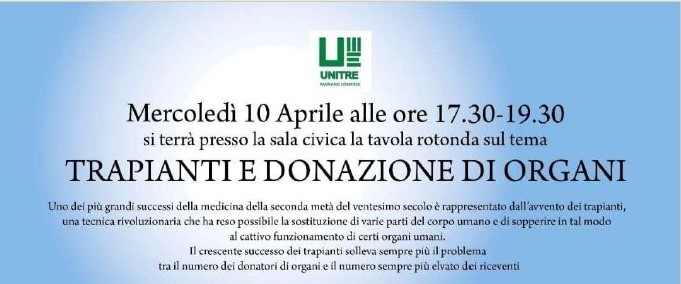 UNITRE
MARIANO COMENSE

Mercoledì 10 Aprile alle ore 17.30-19.30
si terrà presso la sala civica la tavola rotonda sul tema
TRAPIANTI E DONAZIONE DI ORGANI

Uno dei più grandi successi della medicina della seconda metà del ventesimo secolo è rappresentato dall'avvento dei trapianti, una tecnica rivoluzionaria che ha reso possibile la sostituzione di varie parti del corpo umano e di sopperire in tal modo al cattivo funzionamento di certi organi umani.
Il crescente successo dei trapianti solleva sempre più il problema tra il numero dei donatori di organi e il numero sempre più elvato dei riceventi